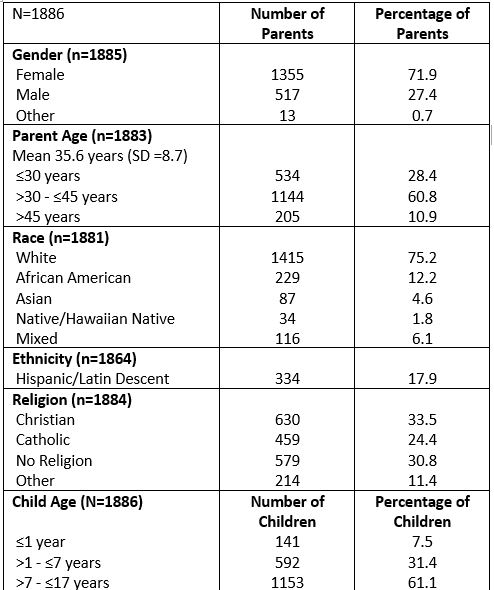 | N=1886 | Number of Parents | Percentage of Parents |
|---|---|---|
| **Gender (n=1885)** | | |
| Female | 1355 | 71.9 |
| Male | 517 | 27.4 |
| Other | 13 | 0.7 |
| **Parent Age (n=1883)** | | |
| Mean 35.6 years (SD =8.7) | | |
| ≤30 years | 534 | 28.4 |
| >30 - ≤45 years | 1144 | 60.8 |
| >45 years | 205 | 10.9 |
| **Race (n=1881)** | | |
| White | 1415 | 75.2 |
| African American | 229 | 12.2 |
| Asian | 87 | 4.6 |
| Native/Hawaiian Native | 34 | 1.8 |
| Mixed | 116 | 6.1 |
| **Ethnicity (n=1864)** | | |
| Hispanic/Latin Descent | 334 | 17.9 |
| **Religion (n=1884)** | | |
| Christian | 630 | 33.5 |
| Catholic | 459 | 24.4 |
| No Religion | 579 | 30.8 |
| Other | 214 | 11.4 |
| **Child Age (N=1886)** | **Number of Children** | **Percentage of Children** |
| ≤1 year | 141 | 7.5 |
| >1 - ≤7 years | 592 | 31.4 |
| >7 - ≤17 years | 1153 | 61.1 |